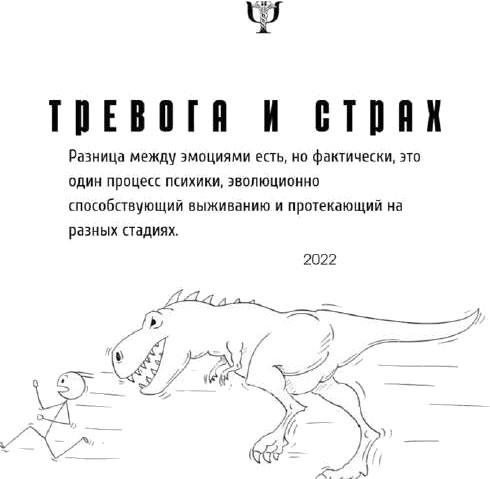 ТРЕВОГА И СТРАХ

Разница между эмоциями есть, но фактически, это один процесс психики, эволюционно способствующий выживанию и протекающий на разных стадиях.

2022